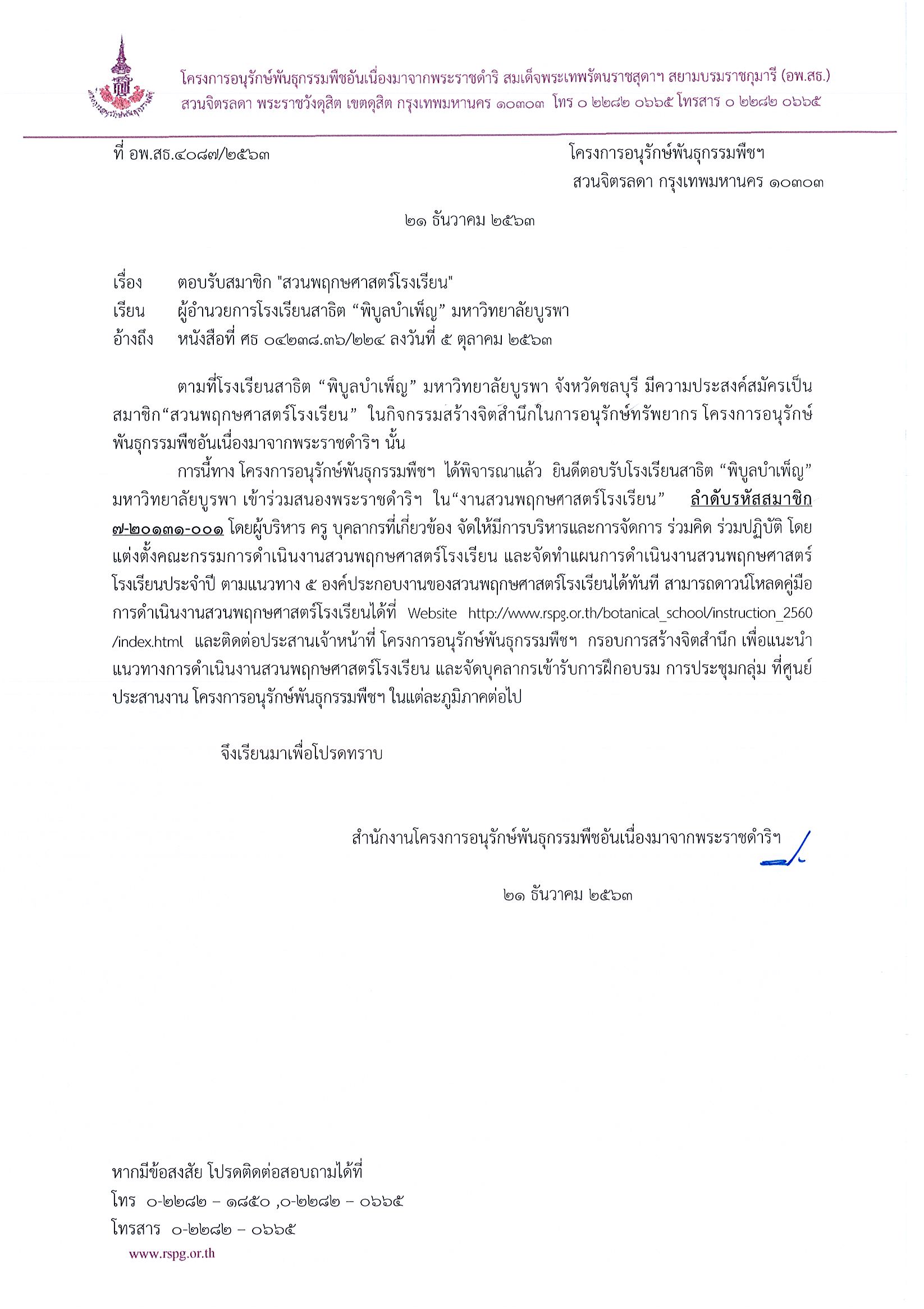 โครงการอนุรักษ์พันธุกรรมพืชอันเนื่องมาจากพระราชดำริ สมเด็จพระเทพรัตนราชสุดาฯ สยามบรมราชกุมารี (อพ.สธ.)
สวนจิตรลดา พระราชวังดุสิต เขตดุสิต กรุงเทพมหานคร ๑๐๓๐๓ โทร ๐ ๒๒๘๒ ๐๖๖๕ โทรสาร ๐ ๒๒๘๒ ๐๖๖๕

ที่ อพ.สธ.๔๐๘๗/๒๕๖๓

โครงการอนุรักษ์พันธุกรรมพืชฯ
สวนจิตรลดา กรุงเทพมหานคร ๑๐๓๐๓

๒๑ ธันวาคม ๒๕๖๓

เรื่อง ตอบรับสมาชิก "สวนพฤกษศาสตร์โรงเรียน"
เรียน ผู้อำนวยการโรงเรียนสาธิต “พิบูลบำเพ็ญ” มหาวิทยาลัยบูรพา
อ้างถึง หนังสือที่ ศธ ๐๔๒๓๘.๓๖/๒๒๔ ลงวันที่ ๕ ตุลาคม ๒๕๖๓

ตามที่โรงเรียนสาธิต “พิบูลบำเพ็ญ” มหาวิทยาลัยบูรพา จังหวัดชลบุรี มีความประสงค์สมัครเป็นสมาชิก“สวนพฤกษศาสตร์โรงเรียน” ในกิจกรรมสร้างจิตสำนึกในการอนุรักษ์ทรัพยากร โครงการอนุรักษ์พันธุกรรมพืชอันเนื่องมาจากพระราชดำริฯ นั้น

การนี้ทาง โครงการอนุรักษ์พันธุกรรมพืชฯ ได้พิจารณาแล้ว ยินดีตอบรับโรงเรียนสาธิต “พิบูลบำเพ็ญ” มหาวิทยาลัยบูรพา เข้าร่วมสนองพระราชดำริฯ ใน“งานสวนพฤกษศาสตร์โรงเรียน” ลำดับรหัสสมาชิก ๗-๒๐๑๓๑-๐๐๑ โดยผู้บริหาร ครู บุคลากรที่เกี่ยวข้อง จัดให้มีการบริหารและการจัดการ ร่วมคิด ร่วมปฏิบัติ โดยแต่งตั้งคณะกรรมการดำเนินงานสวนพฤกษศาสตร์โรงเรียน และจัดทำแผนการดำเนินงานสวนพฤกษศาสตร์โรงเรียนประจำปี ตามแนวทาง ๕ องค์ประกอบงานของสวนพฤกษศาสตร์โรงเรียนได้ทันที สามารถดาวน์โหลดคู่มือการดำเนินงานสวนพฤกษศาสตร์โรงเรียนได้ที่ Website http://www.rspg.or.th/botanical_school/instruction_2560/index.html และติดต่อประสานเจ้าหน้าที่ โครงการอนุรักษ์พันธุกรรมพืชฯ กรอบการสร้างจิตสำนึก เพื่อแนะนำแนวทางการดำเนินงานสวนพฤกษศาสตร์โรงเรียน และจัดบุคลากรเข้ารับการฝึกอบรม การประชุมกลุ่ม ที่ศูนย์ประสานงาน โครงการอนุรักษ์พันธุกรรมพืชฯ ในแต่ละภูมิภาคต่อไป

จึงเรียนมาเพื่อโปรดทราบ

สำนักงานโครงการอนุรักษ์พันธุกรรมพืชอันเนื่องมาจากพระราชดำริฯ

๒๑ ธันวาคม ๒๕๖๓

หากมีข้อสงสัย โปรดติดต่อสอบถามได้ที่
โทร ๐-๒๒๘๒ – ๑๘๕๐ ,๐-๒๒๘๒ – ๐๖๖๕
โทรสาร ๐-๒๒๘๒ – ๐๖๖๕
www.rspg.or.th